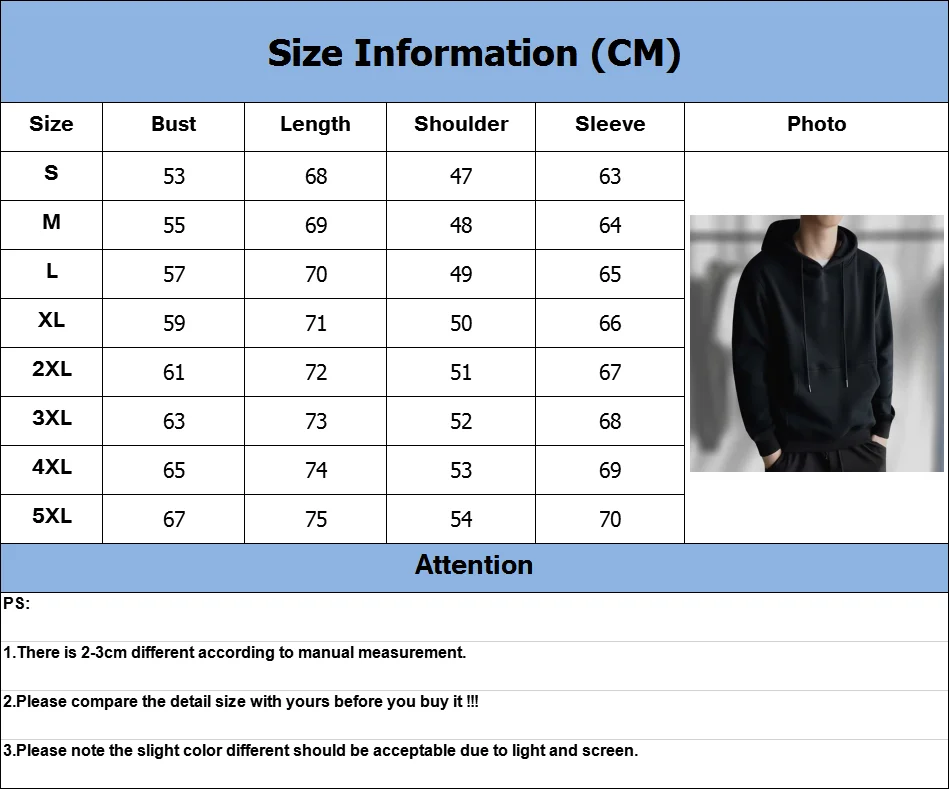 Size Information (CM)

| Size | Bust | Length | Shoulder | Sleeve | Photo |
|---|---|---|---|---|---|
| S | 53 | 68 | 47 | 63 | |
| M | 55 | 69 | 48 | 64 | |
| L | 57 | 70 | 49 | 65 | |
| XL | 59 | 71 | 50 | 66 | |
| 2XL | 61 | 72 | 51 | 67 | |
| 3XL | 63 | 73 | 52 | 68 | |
| 4XL | 65 | 74 | 53 | 69 | |
| 5XL | 67 | 75 | 54 | 70 | |

Attention

PS:

1.There is 2-3cm different according to manual measurement.

2.Please compare the detail size with yours before you buy it !!!

3.Please note the slight color different should be acceptable due to light and screen.